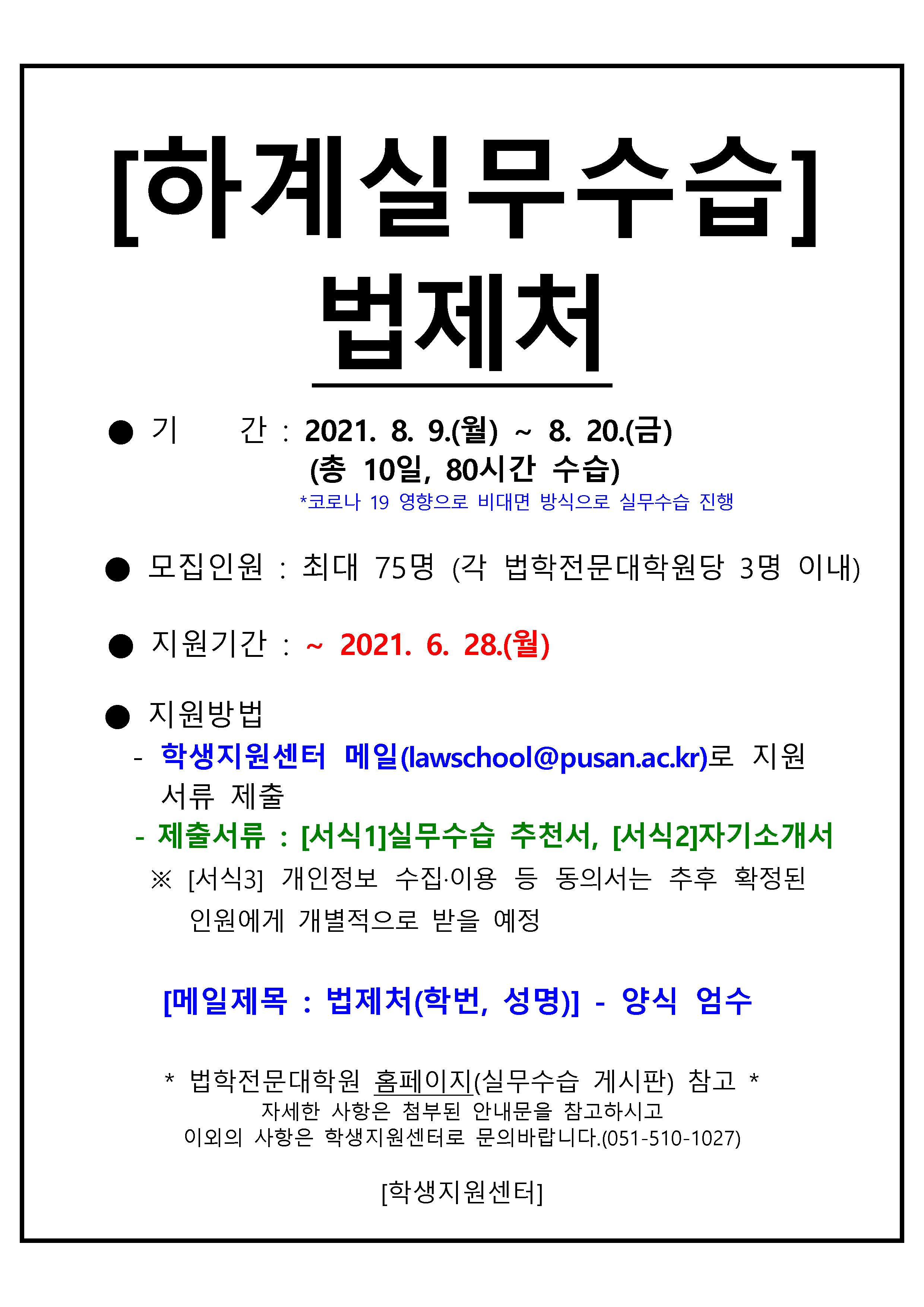 [하계실무수습]

법제처

● 기 간 : 2021. 8. 9.(월) ~ 8. 20.(금)
(총 10일, 80시간 수습)
*코로나 19 영향으로 비대면 방식으로 실무수습 진행

● 모집인원 : 최대 75명 (각 법학전문대학원당 3명 이내)

● 지원기간 : ~ 2021. 6. 28.(월)

● 지원방법
- 학생지원센터 메일(lawschool@pusan.ac.kr)로 지원 서류 제출
- 제출서류 : [서식1]실무수습 추천서, [서식2]자기소개서
※ [서식3] 개인정보 수집·이용 등 동의서는 추후 확정된 인원에게 개별적으로 받을 예정

[메일제목 : 법제처(학번, 성명)] - 양식 엄수

* 법학전문대학원 홈페이지(실무수습 게시판) 참고 *
자세한 사항은 첨부된 안내문을 참고하시고
이외의 사항은 학생지원센터로 문의바랍니다.(051-510-1027)

[학생지원센터]